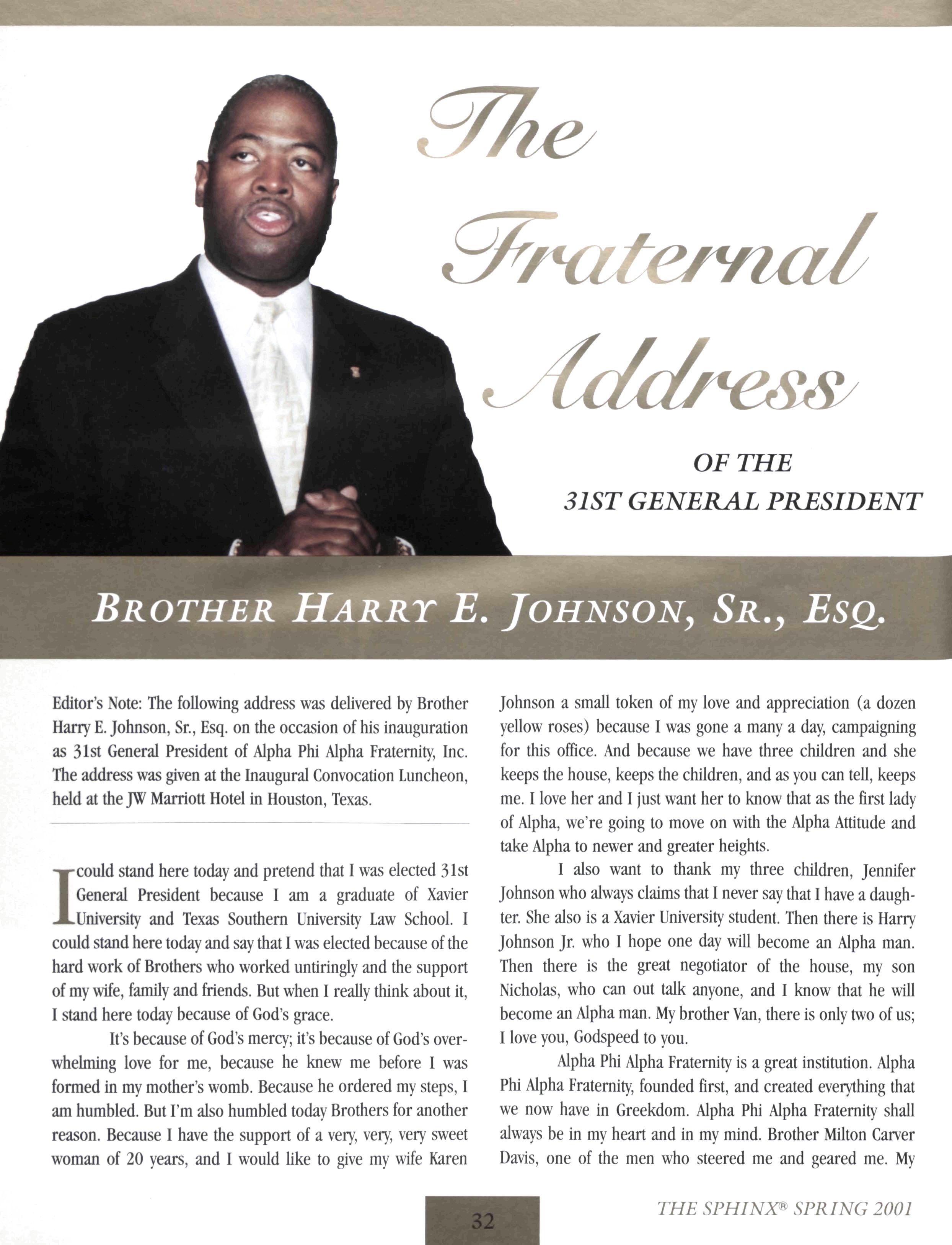 The Fraternal Address

OF THE 31ST GENERAL PRESIDENT

BROTHER HARRY E. JOHNSON, SR., ESQ.

Editor's Note: The following address was delivered by Brother Harry E. Johnson, Sr., Esq. on the occasion of his inauguration as 31st General President of Alpha Phi Alpha Fraternity, Inc. The address was given at the Inaugural Convocation Luncheon, held at the JW Marriott Hotel in Houston, Texas.

I could stand here today and pretend that I was elected 31st General President because I am a graduate of Xavier University and Texas Southern University Law School. I could stand here today and say that I was elected because of the hard work of Brothers who worked untiringly and the support of my wife, family and friends. But when I really think about it, I stand here today because of God's grace.

It's because of God's mercy; it's because of God's overwhelming love for me, because he knew me before I was formed in my mother's womb. Because he ordered my steps, I am humbled. But I'm also humbled today Brothers for another reason. Because I have the support of a very, very, very sweet woman of 20 years, and I would like to give my wife Karen Johnson a small token of my love and appreciation (a dozen yellow roses) because I was gone a many a day, campaigning for this office. And because we have three children and she keeps the house, keeps the children, and as you can tell, keeps me. I love her and I just want her to know that as the first lady of Alpha, we're going to move on with the Alpha Attitude and take Alpha to newer and greater heights.

I also want to thank my three children, Jennifer Johnson who always claims that I never say that I have a daughter. She also is a Xavier University student. Then there is Harry Johnson Jr. who I hope one day will become an Alpha man. Then there is the great negotiator of the house, my son Nicholas, who can out talk anyone, and I know that he will become an Alpha man. My brother Van, there is only two of us; I love you, Godspeed to you.

Alpha Phi Alpha Fraternity is a great institution. Alpha Phi Alpha Fraternity, founded first, and created everything that we now have in Greekdom. Alpha Phi Alpha Fraternity shall always be in my heart and in my mind. Brother Milton Carver Davis, one of the men who steered me and geared me. My

32

THE SPHINX® SPRING 2001